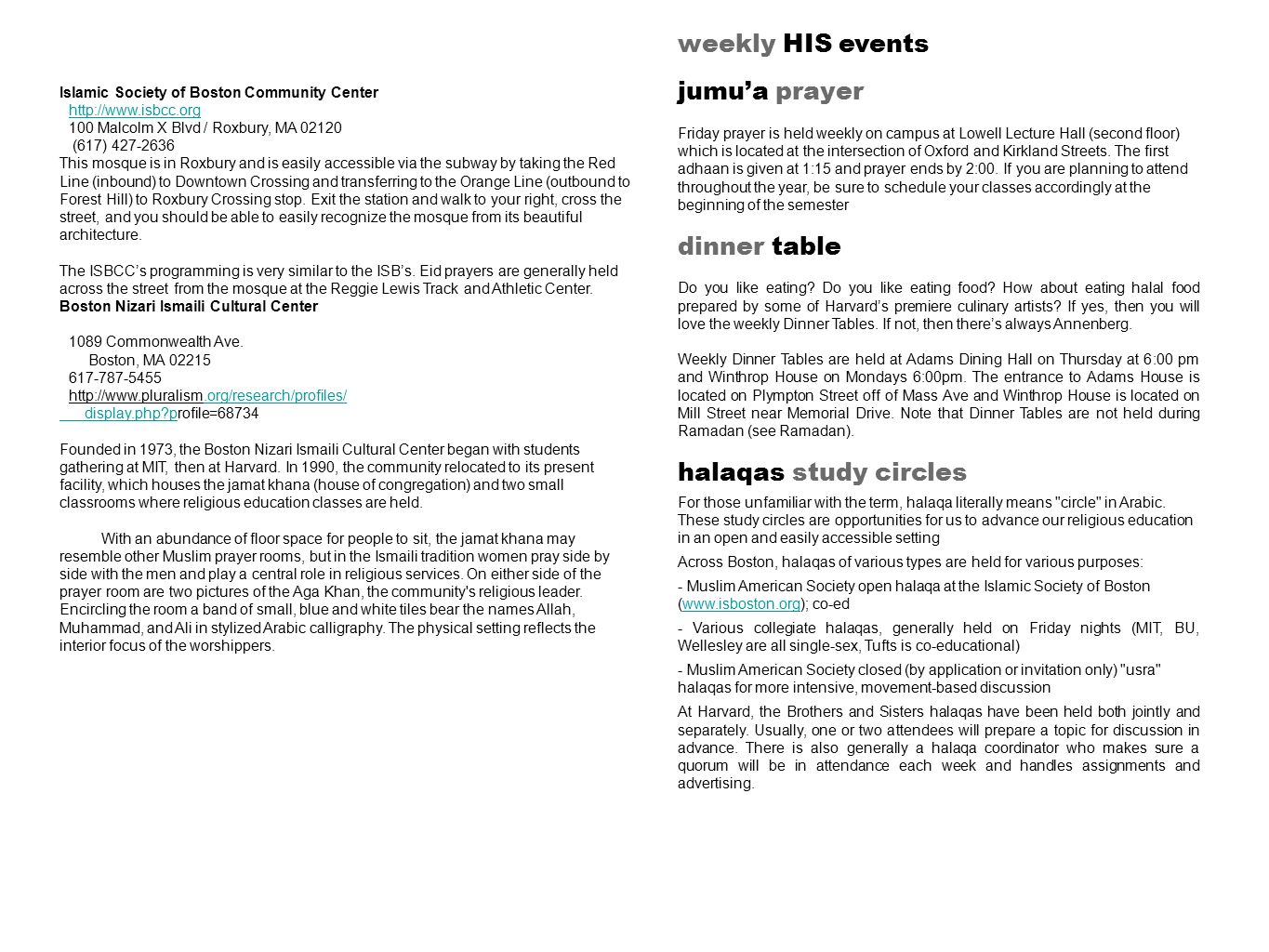 Islamic Society of Boston Community Center
http://www.isbcc.org
100 Malcolm X Blvd / Roxbury, MA 02120
(617) 427-2636
This mosque is in Roxbury and is easily accessible via the subway by taking the Red Line (inbound) to Downtown Crossing and transferring to the Orange Line (outbound to Forest Hill) to Roxbury Crossing stop. Exit the station and walk to your right, cross the street, and you should be able to easily recognize the mosque from its beautiful architecture.

The ISBCC's programming is very similar to the ISB's. Eid prayers are generally held across the street from the mosque at the Reggie Lewis Track and Athletic Center.
Boston Nizari Ismaili Cultural Center

1089 Commonwealth Ave.
Boston, MA 02215
617-787-5455
http://www.pluralism.org/research/profiles/display.php?profile=68734

Founded in 1973, the Boston Nizari Ismaili Cultural Center began with students gathering at MIT, then at Harvard. In 1990, the community relocated to its present facility, which houses the jamat khana (house of congregation) and two small classrooms where religious education classes are held.

With an abundance of floor space for people to sit, the jamat khana may resemble other Muslim prayer rooms, but in the Ismaili tradition women pray side by side with the men and play a central role in religious services. On either side of the prayer room are two pictures of the Aga Khan, the community's religious leader. Encircling the room a band of small, blue and white tiles bear the names Allah, Muhammad, and Ali in stylized Arabic calligraphy. The physical setting reflects the interior focus of the worshippers.

weekly HIS events

jumu'a prayer

Friday prayer is held weekly on campus at Lowell Lecture Hall (second floor) which is located at the intersection of Oxford and Kirkland Streets. The first adhaan is given at 1:15 and prayer ends by 2:00. If you are planning to attend throughout the year, be sure to schedule your classes accordingly at the beginning of the semester

dinner table

Do you like eating? Do you like eating food? How about eating halal food prepared by some of Harvard's premiere culinary artists? If yes, then you will love the weekly Dinner Tables. If not, then there's always Annenberg.

Weekly Dinner Tables are held at Adams Dining Hall on Thursday at 6:00 pm and Winthrop House on Mondays 6:00pm. The entrance to Adams House is located on Plympton Street off of Mass Ave and Winthrop House is located on Mill Street near Memorial Drive. Note that Dinner Tables are not held during Ramadan (see Ramadan).

halaqas study circles

For those unfamiliar with the term, halaqa literally means "circle" in Arabic. These study circles are opportunities for us to advance our religious education in an open and easily accessible setting

Across Boston, halaqas of various types are held for various purposes:

- Muslim American Society open halaqa at the Islamic Society of Boston (www.isboston.org); co-ed

- Various collegiate halaqas, generally held on Friday nights (MIT, BU, Wellesley are all single-sex, Tufts is co-educational)

- Muslim American Society closed (by application or invitation only) "usra" halaqas for more intensive, movement-based discussion

At Harvard, the Brothers and Sisters halaqas have been held both jointly and separately. Usually, one or two attendees will prepare a topic for discussion in advance. There is also generally a halaqa coordinator who makes sure a quorum will be in attendance each week and handles assignments and advertising.